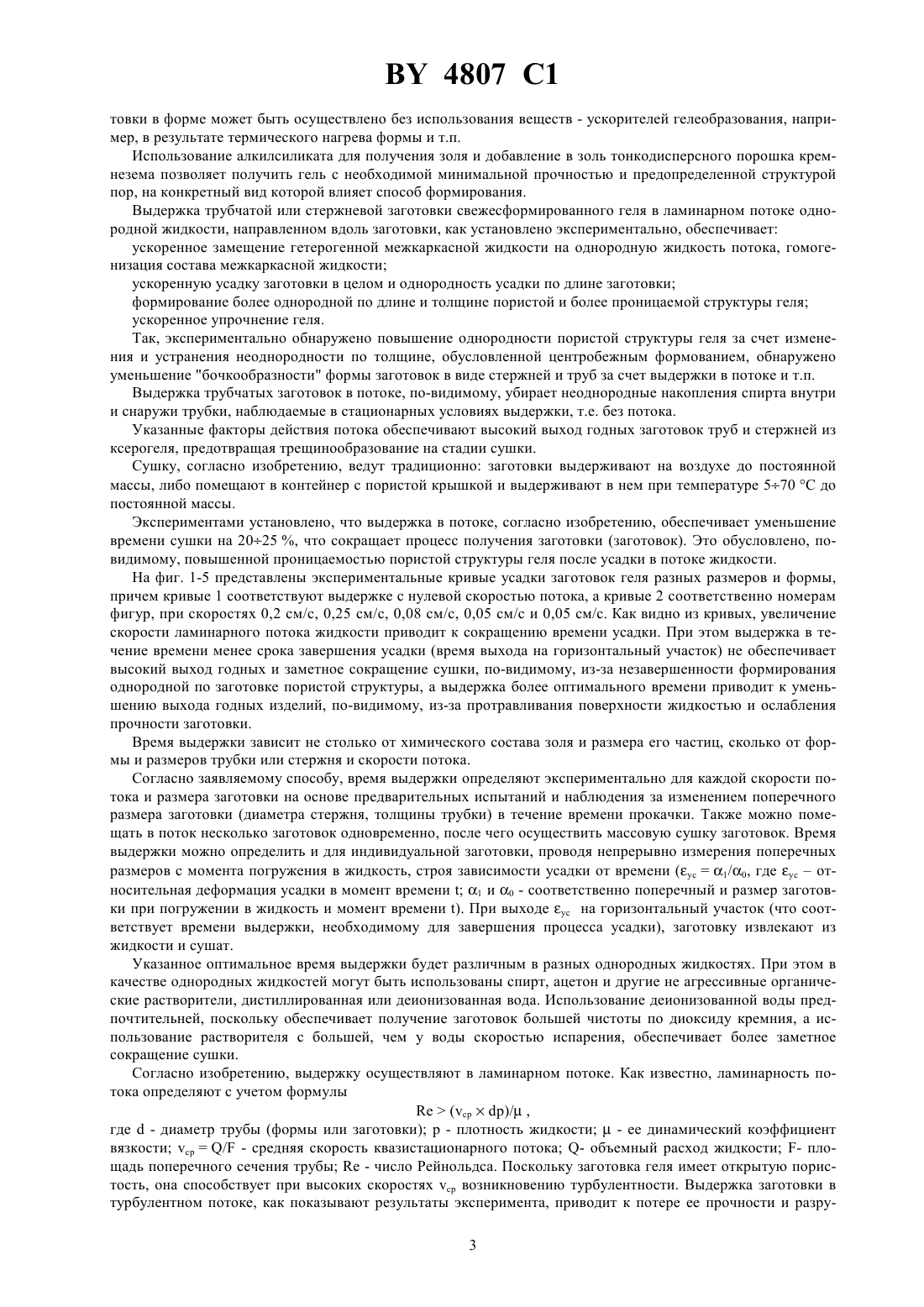 BY 4807 C1

товки в форме может быть осуществлено без использования веществ - ускорителей гелеобразования, например, в результате термического нагрева формы и т.п.

Использование алкилсиликата для получения золя и добавление в золь тонкодисперсного порошка кремнезема позволяет получить гель с необходимой минимальной прочностью и предопределенной структурой пор, на конкретный вид которой влияет способ формирования.

Выдержка трубчатой или стержневой заготовки свежесформированного геля в ламинарном потоке однородной жидкости, направленном вдоль заготовки, как установлено экспериментально, обеспечивает:

ускоренное замещение гетерогенной межкаркасной жидкости на однородную жидкость потока, гомогенизация состава межкаркасной жидкости;

ускоренную усадку заготовки в целом и однородность усадки по длине заготовки;

формирование более однородной по длине и толщине пористой и более проницаемой структуры геля;

ускоренное упрочнение геля.

Так, экспериментально обнаружено повышение однородности пористой структуры геля за счет изменения и устранения неоднородности по толщине, обусловленной центробежным формованием, обнаружено уменьшение "бочкообразности" формы заготовок в виде стержней и труб за счет выдержки в потоке и т.п.

Выдержка трубчатых заготовок в потоке, по-видимому, убирает неоднородные накопления спирта внутри и снаружи трубки, наблюдаемые в стационарных условиях выдержки, т.е. без потока.

Указанные факторы действия потока обеспечивают высокий выход годных заготовок труб и стержней из ксерогеля, предотвращая трещинообразование на стадии сушки.

Сушку, согласно изобретению, ведут традиционно: заготовки выдерживают на воздухе до постоянной массы, либо помещают в контейнер с пористой крышкой и выдерживают в нем при температуре 5÷70 °С до постоянной массы.

Экспериментами установлено, что выдержка в потоке, согласно изобретению, обеспечивает уменьшение времени сушки на 20÷25 %, что сокращает процесс получения заготовки (заготовок). Это обусловлено, по-видимому, повышенной проницаемостью пористой структуры геля после усадки в потоке жидкости.

На фиг. 1-5 представлены экспериментальные кривые усадки заготовок геля разных размеров и формы, причем кривые 1 соответствуют выдержке с нулевой скоростью потока, а кривые 2 соответственно номерам фигур, при скоростях 0,2 см/с, 0,25 см/с, 0,08 см/с, 0,05 см/с и 0,05 см/с. Как видно из кривых, увеличение скорости ламинарного потока жидкости приводит к сокращению времени усадки. При этом выдержка в течение времени менее срока завершения усадки (время выхода на горизонтальный участок) не обеспечивает высокий выход годных и заметное сокращение сушки, по-видимому, из-за незавершенности формирования однородной по заготовке пористой структуры, а выдержка более оптимального времени приводит к уменьшению выхода годных изделий, по-видимому, из-за протравливания поверхности жидкостью и ослабления прочности заготовки.

Время выдержки зависит не столько от химического состава золя и размера его частиц, сколько от формы и размеров трубки или стержня и скорости потока.

Согласно заявляемому способу, время выдержки определяют экспериментально для каждой скорости потока и размера заготовки на основе предварительных испытаний и наблюдения за изменением поперечного размера заготовки (диаметра стержня, толщины трубки) в течение времени прокачки. Также можно помещать в поток несколько заготовок одновременно, после чего осуществить массовую сушку заготовок. Время выдержки можно определить и для индивидуальной заготовки, проводя непрерывно измерения поперечных размеров с момента погружения в жидкость, строя зависимости усадки от времени ($\varepsilon_{ус} = \alpha_1/\alpha_0$, где $\varepsilon_{ус}$ – относительная деформация усадки в момент времени t; $\alpha_1$ и $\alpha_0$ - соответственно поперечный и размер заготовки при погружении в жидкость и момент времени t). При выходе $\varepsilon_{ус}$ на горизонтальный участок (что соответствует времени выдержки, необходимому для завершения процесса усадки), заготовку извлекают из жидкости и сушат.

Указанное оптимальное время выдержки будет различным в разных однородных жидкостях. При этом в качестве однородных жидкостей могут быть использованы спирт, ацетон и другие не агрессивные органические растворители, дистиллированная или деионизованная вода. Использование деионизованной воды предпочтительней, поскольку обеспечивает получение заготовок большей чистоты по диоксиду кремния, а использование растворителя с большей, чем у воды скоростью испарения, обеспечивает более заметное сокращение сушки.

Согласно изобретению, выдержку осуществляют в ламинарном потоке. Как известно, ламинарность потока определяют с учетом формулы

$Re > (v_{ср} \times dp)/\mu$ ,

где d - диаметр трубы (формы или заготовки); p - плотность жидкости; $\mu$ - ее динамический коэффициент вязкости; $v_{ср} = Q/F$ - средняя скорость квазистационарного потока; Q- объемный расход жидкости; F- площадь поперечного сечения трубы; Re - число Рейнольдса. Поскольку заготовка геля имеет открытую пористость, она способствует при высоких скоростях $v_{ср}$ возникновению турбулентности. Выдержка заготовки в турбулентном потоке, как показывают результаты эксперимента, приводит к потере ее прочности и разру-

3